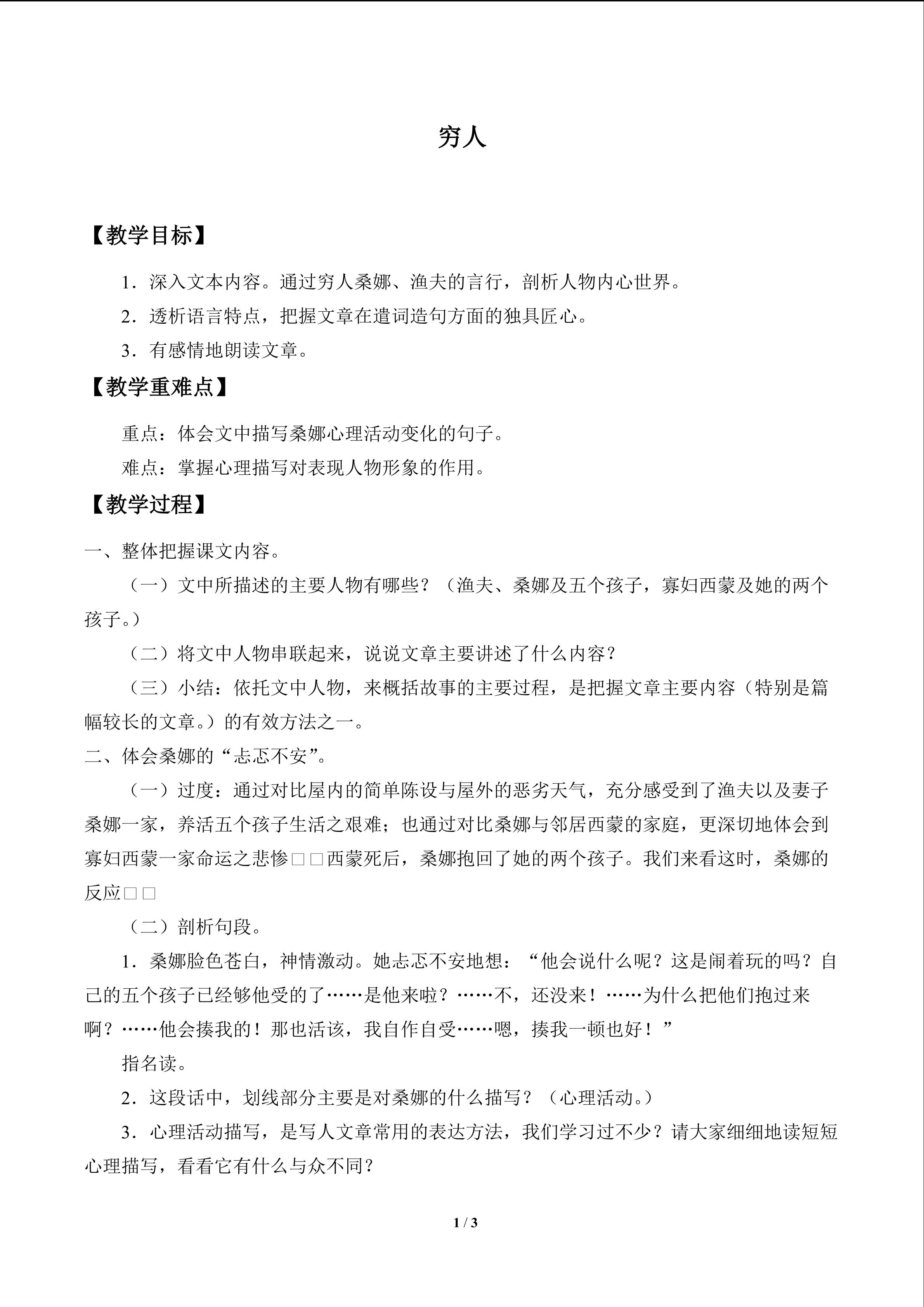 穷人

【教学目标】

1．深入文本内容。通过穷人桑娜、渔夫的言行，剖析人物内心世界。

2．透析语言特点，把握文章在遣词造句方面的独具匠心。

3．有感情地朗读文章。

【教学重难点】

重点：体会文中描写桑娜心理活动变化的句子。

难点：掌握心理描写对表现人物形象的作用。

【教学过程】

一、整体把握课文内容。

（一）文中所描述的主要人物有哪些？（渔夫、桑娜及五个孩子，寡妇西蒙及她的两个孩子。）

（二）将文中人物串联起来，说说文章主要讲述了什么内容？

（三）小结：依托文中人物，来概括故事的主要过程，是把握文章主要内容（特别是篇幅较长的文章。）的有效方法之一。

二、体会桑娜的“忐忑不安”。

（一）过度：通过对比屋内的简单陈设与屋外的恶劣天气，充分感受到了渔夫以及妻子桑娜一家，养活五个孩子生活之艰难；也通过对比桑娜与邻居西蒙的家庭，更深切地体会到寡妇西蒙一家命运之悲惨□□西蒙死后，桑娜抱回了她的两个孩子。我们来看这时，桑娜的反应□□

（二）剖析句段。

1．桑娜脸色苍白，神情激动。她忐忑不安地想：“他会说什么呢？这是闹着玩的吗？自己的五个孩子已经够他受的了……是他来啦？……不，还没来！……为什么把他们抱过来啊？……他会揍我的！那也活该，我自作自受……嗯，揍我一顿也好！”

指名读。

2．这段话中，划线部分主要是对桑娜的什么描写？（心理活动。）

3．心理活动描写，是写人文章常用的表达方法，我们学习过不少？请大家细细地读短短心理描写，看看它有什么与众不同？

1 / 3